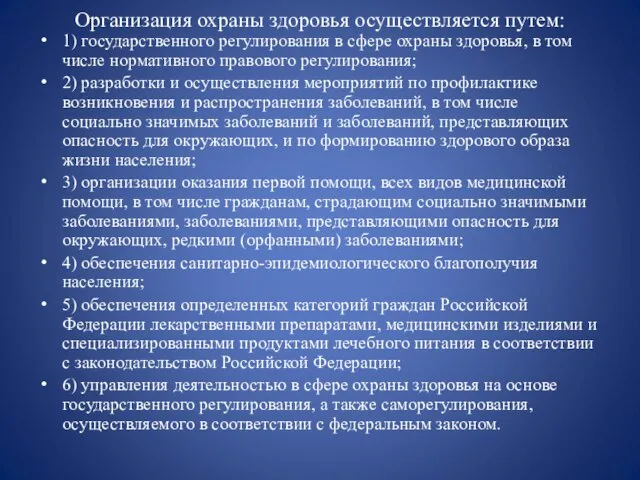 Организация охраны здоровья осуществляется путем:

• 1) государственного регулирования в сфере охраны здоровья, в том числе нормативного правового регулирования;

• 2) разработки и осуществления мероприятий по профилактике возникновения и распространения заболеваний, в том числе социально значимых заболеваний и заболеваний, представляющих опасность для окружающих, и по формированию здорового образа жизни населения;

• 3) организации оказания первой помощи, всех видов медицинской помощи, в том числе гражданам, страдающим социально значимыми заболеваниями, заболеваниями, представляющими опасность для окружающих, редкими (орфанными) заболеваниями;

• 4) обеспечения санитарно-эпидемиологического благополучия населения;

• 5) обеспечения определенных категорий граждан Российской Федерации лекарственными препаратами, медицинскими изделиями и специализированными продуктами лечебного питания в соответствии с законодательством Российской Федерации;

• 6) управления деятельностью в сфере охраны здоровья на основе государственного регулирования, а также саморегулирования, осуществляемого в соответствии с федеральным законом.